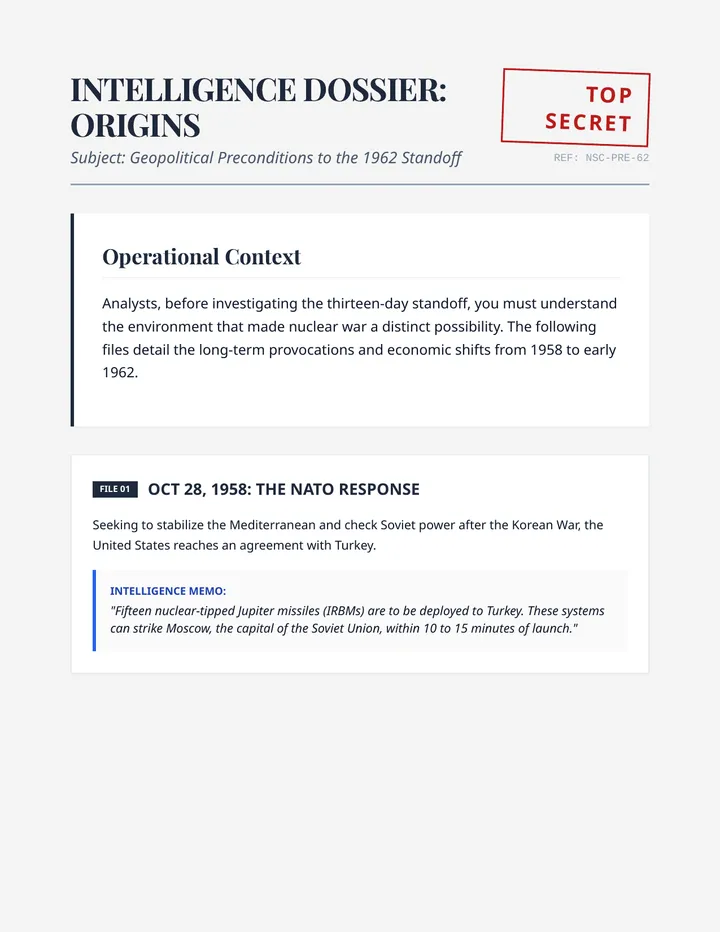 INTELLIGENCE DOSSIER: ORIGINS

Subject: Geopolitical Preconditions to the 1962 Standoff

TOP SECRET

REF: NSC-PRE-62

Operational Context

Analysts, before investigating the thirteen-day standoff, you must understand the environment that made nuclear war a distinct possibility. The following files detail the long-term provocations and economic shifts from 1958 to early 1962.

FILE 01 OCT 28, 1958: THE NATO RESPONSE

Seeking to stabilize the Mediterranean and check Soviet power after the Korean War, the United States reaches an agreement with Turkey.

INTELLIGENCE MEMO:
"Fifteen nuclear-tipped Jupiter missiles (IRBMs) are to be deployed to Turkey. These systems can strike Moscow, the capital of the Soviet Union, within 10 to 15 minutes of launch."